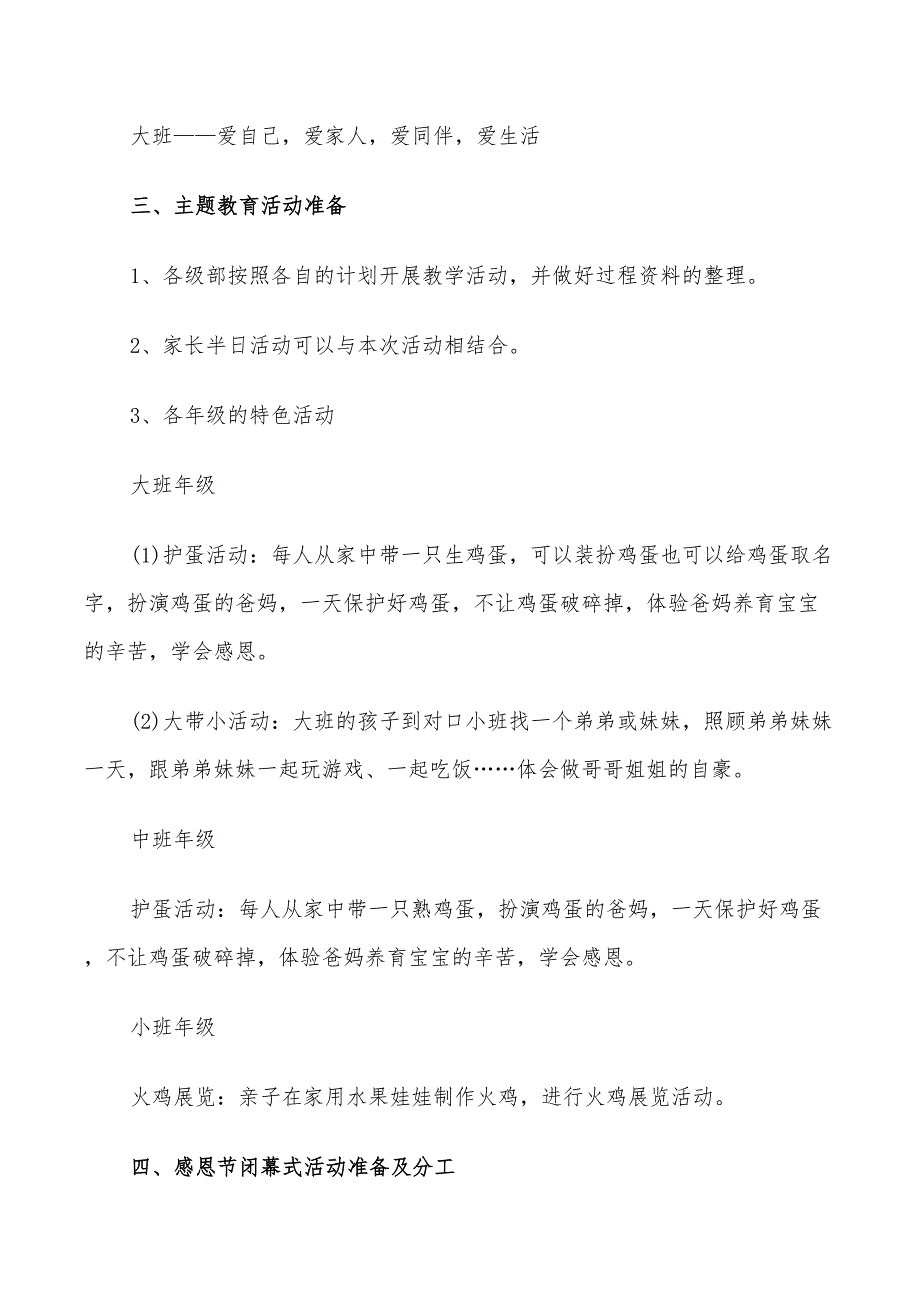 大班——爱自己，爱家人，爱同伴，爱生活

三、主题教育活动准备

1、各级部按照各自的计划开展教学活动，并做好过程资料的整理。

2、家长半日活动可以与本次活动相结合。

3、各年级的特色活动

大班年级

(1)护蛋活动：每人从家中带一只生鸡蛋，可以装扮鸡蛋也可以给鸡蛋取名字，扮演鸡蛋的爸妈，一天保护好鸡蛋，不让鸡蛋破碎掉，体验爸妈养育宝宝的辛苦，学会感恩。

(2)大带小活动：大班的孩子到对口小班找一个弟弟或妹妹，照顾弟弟妹妹一天，跟弟弟妹妹一起玩游戏、一起吃饭……体会做哥哥姐姐的自豪。

中班年级

护蛋活动：每人从家中带一只熟鸡蛋，扮演鸡蛋的爸妈，一天保护好鸡蛋，不让鸡蛋破碎掉，体验爸妈养育宝宝的辛苦，学会感恩。

小班年级

火鸡展览：亲子在家用水果娃娃制作火鸡，进行火鸡展览活动。

四、感恩节闭幕式活动准备及分工